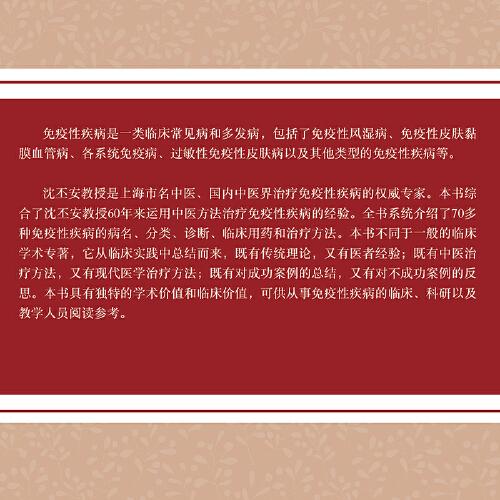 免疫性疾病是一类临床常见病和多发病，包括了免疫性风湿病、免疫性皮肤黏膜血管病、各系统免疫病、过敏性免疫性皮肤病以及其他类型的免疫性疾病等。

沈丕安教授是上海市名中医、国内中医界治疗免疫性疾病的权威专家。本书综合了沈丕安教授60年来运用中医方法治疗免疫性疾病的经验。全书系统介绍了70多种免疫性疾病的病名、分类、诊断、临床用药和治疗方法。本书不同于一般的临床学术专著，它从临床实践中总结而来，既有传统理论，又有医者经验；既有中医治疗方法，又有现代医学治疗方法；既有对成功案例的总结，又有对不成功案例的反思。本书具有独特的学术价值和临床价值，可供从事免疫性疾病的临床、科研以及教学人员阅读参考。